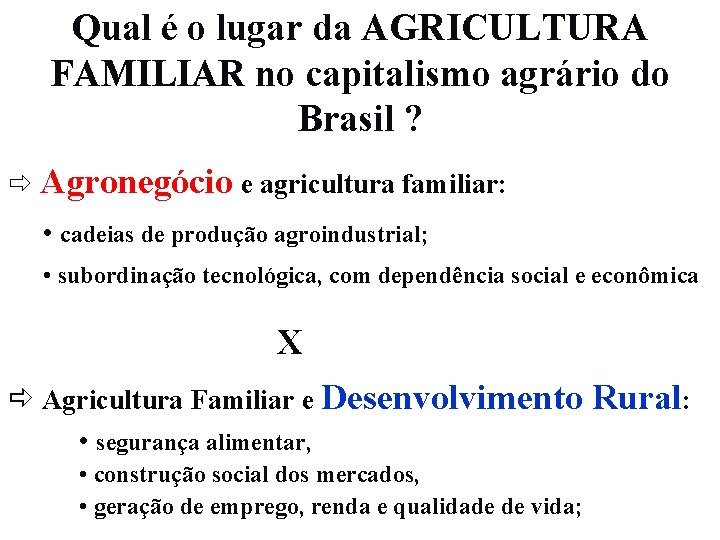 Qual é o lugar da AGRICULTURA FAMILIAR no capitalismo agrário do Brasil ?

⇨ Agronegócio e agricultura familiar:

• cadeias de produção agroindustrial;

• subordinação tecnológica, com dependência social e econômica

X

⇨ Agricultura Familiar e Desenvolvimento Rural:

• segurança alimentar,
• construção social dos mercados,
• geração de emprego, renda e qualidade de vida;